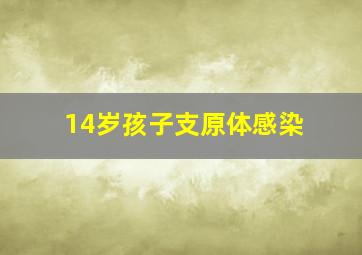 14岁孩子支原体感染